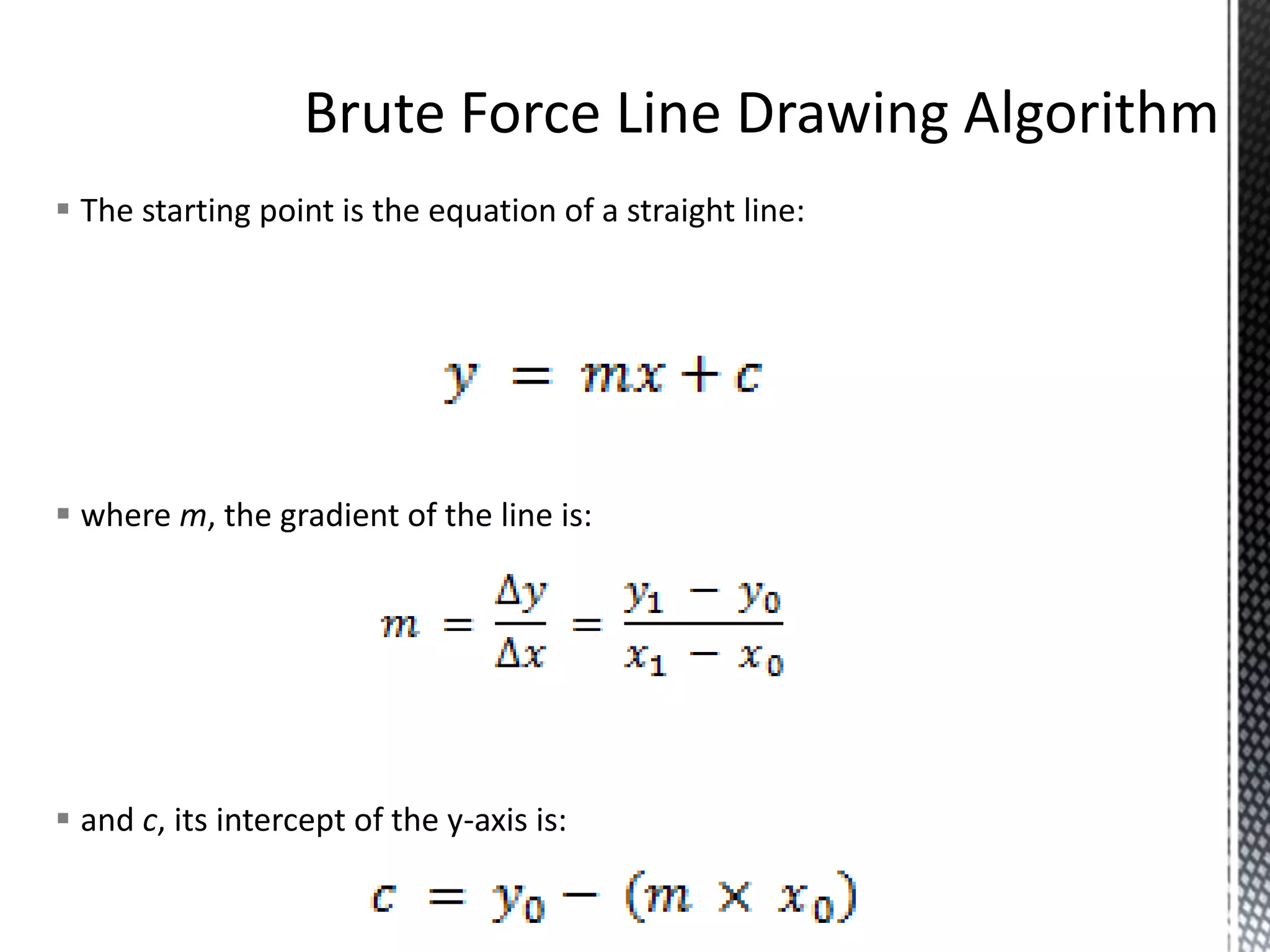 Brute Force Line Drawing Algorithm

• The starting point is the equation of a straight line:

$y = mx + c$

• where m, the gradient of the line is:

$m = \frac{\Delta y}{\Delta x} = \frac{y_1 - y_0}{x_1 - x_0}$

• and c, its intercept of the y-axis is:

$c = y_0 - (m \times x_0)$